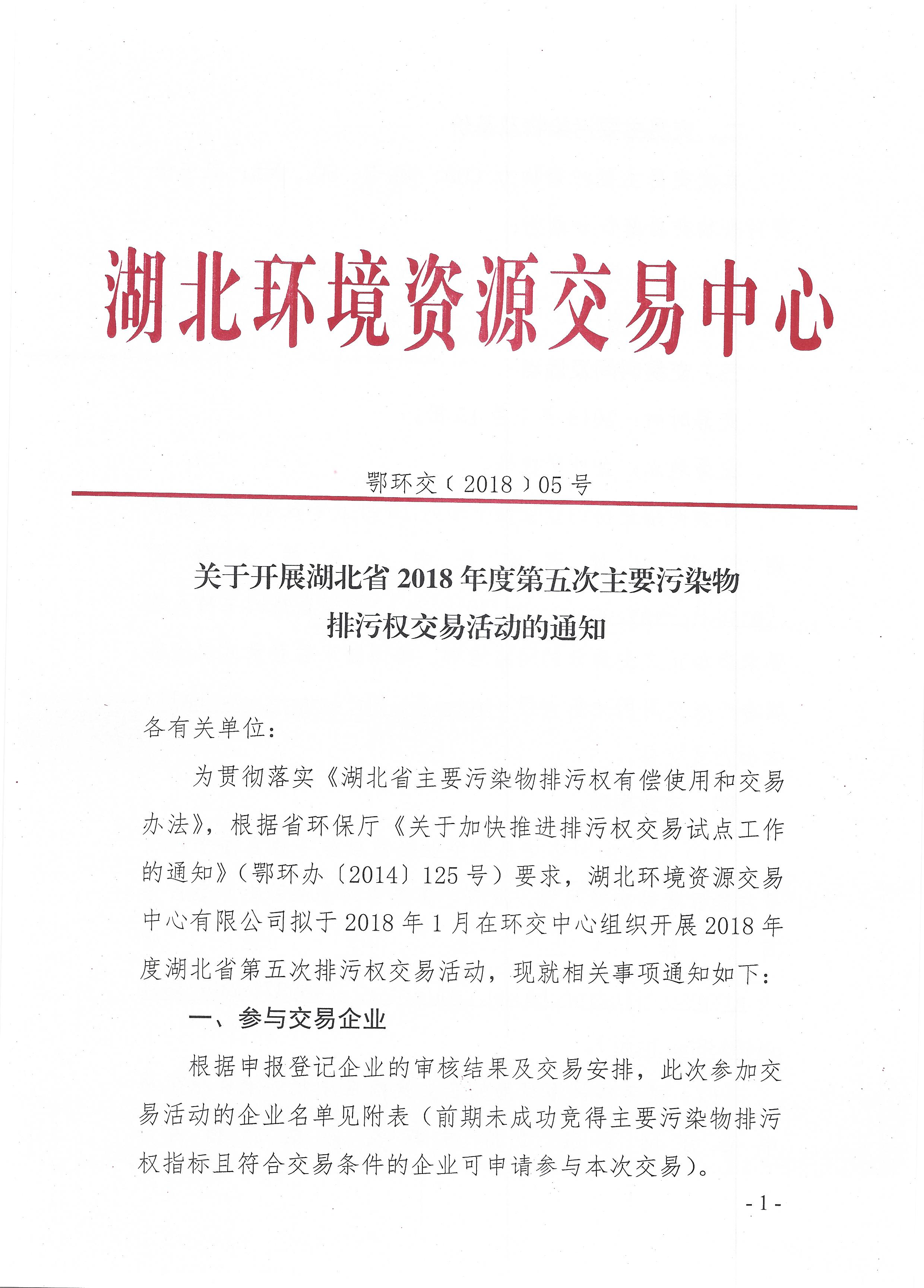 湖北环境资源交易中心

鄂环交〔2018〕05号

关于开展湖北省2018年度第五次主要污染物排污权交易活动的通知

各有关单位：

为贯彻落实《湖北省主要污染物排污权有偿使用和交易办法》，根据省环保厅《关于加快推进排污权交易试点工作的通知》（鄂环办〔2014〕125号）要求，湖北环境资源交易中心有限公司拟于2018年1月在环交中心组织开展2018年度湖北省第五次排污权交易活动，现就相关事项通知如下：

一、参与交易企业

根据申报登记企业的审核结果及交易安排，此次参加交易活动的企业名单见附表（前期未成功竞得主要污染物排污权指标且符合交易条件的企业可申请参与本次交易）。

- 1 -